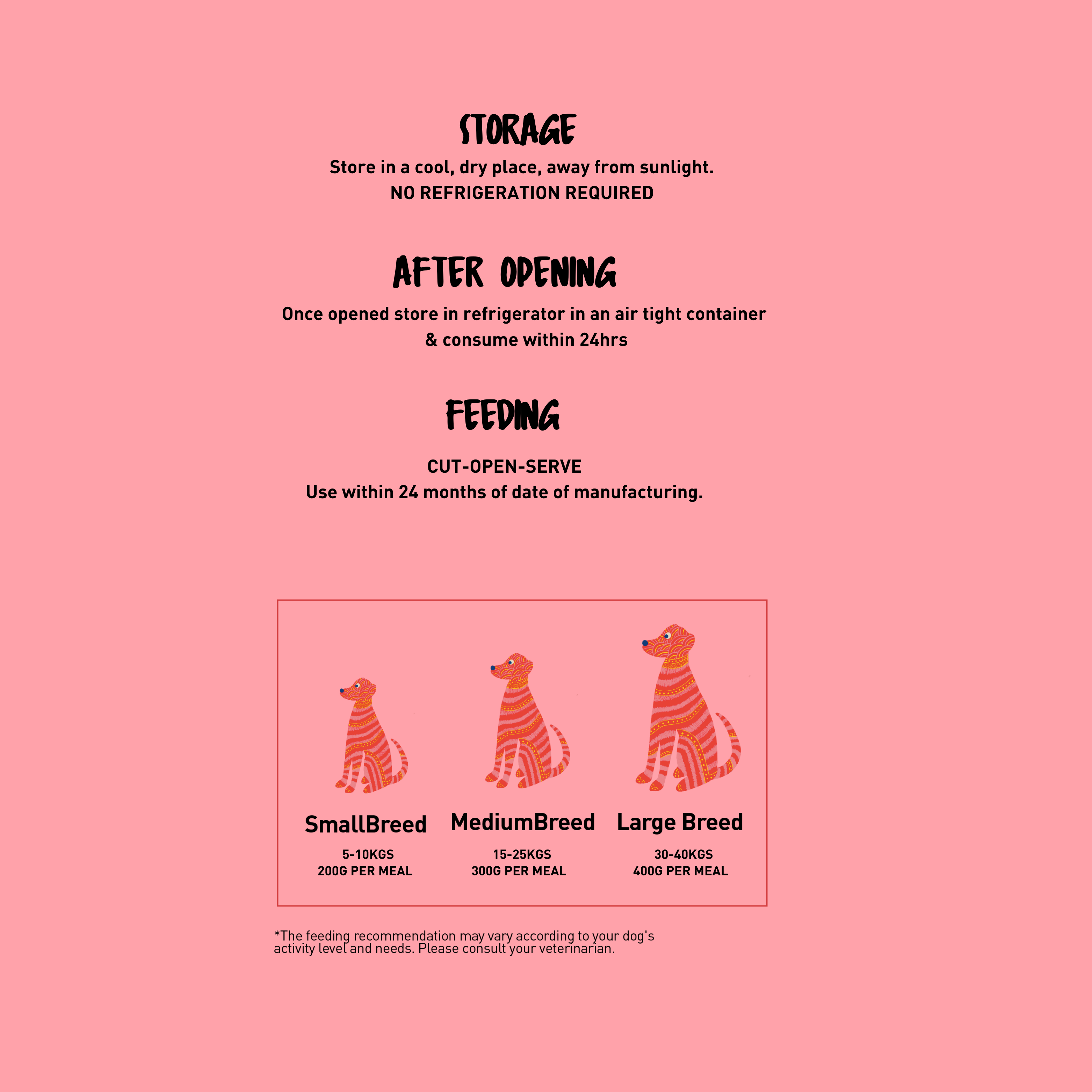 STORAGE

Store in a cool, dry place, away from sunlight.
NO REFRIGERATION REQUIRED

AFTER OPENING

Once opened store in refrigerator in an air tight container
& consume within 24hrs

FEEDING

CUT-OPEN-SERVE
Use within 24 months of date of manufacturing.

SmallBreed
5-10KGS
200G PER MEAL

MediumBreed
15-25KGS
300G PER MEAL

Large Breed
30-40KGS
400G PER MEAL

*The feeding recommendation may vary according to your dog's activity level and needs. Please consult your veterinarian.